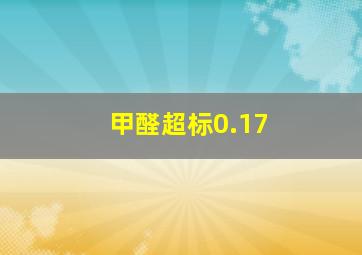 甲醛超标0.17